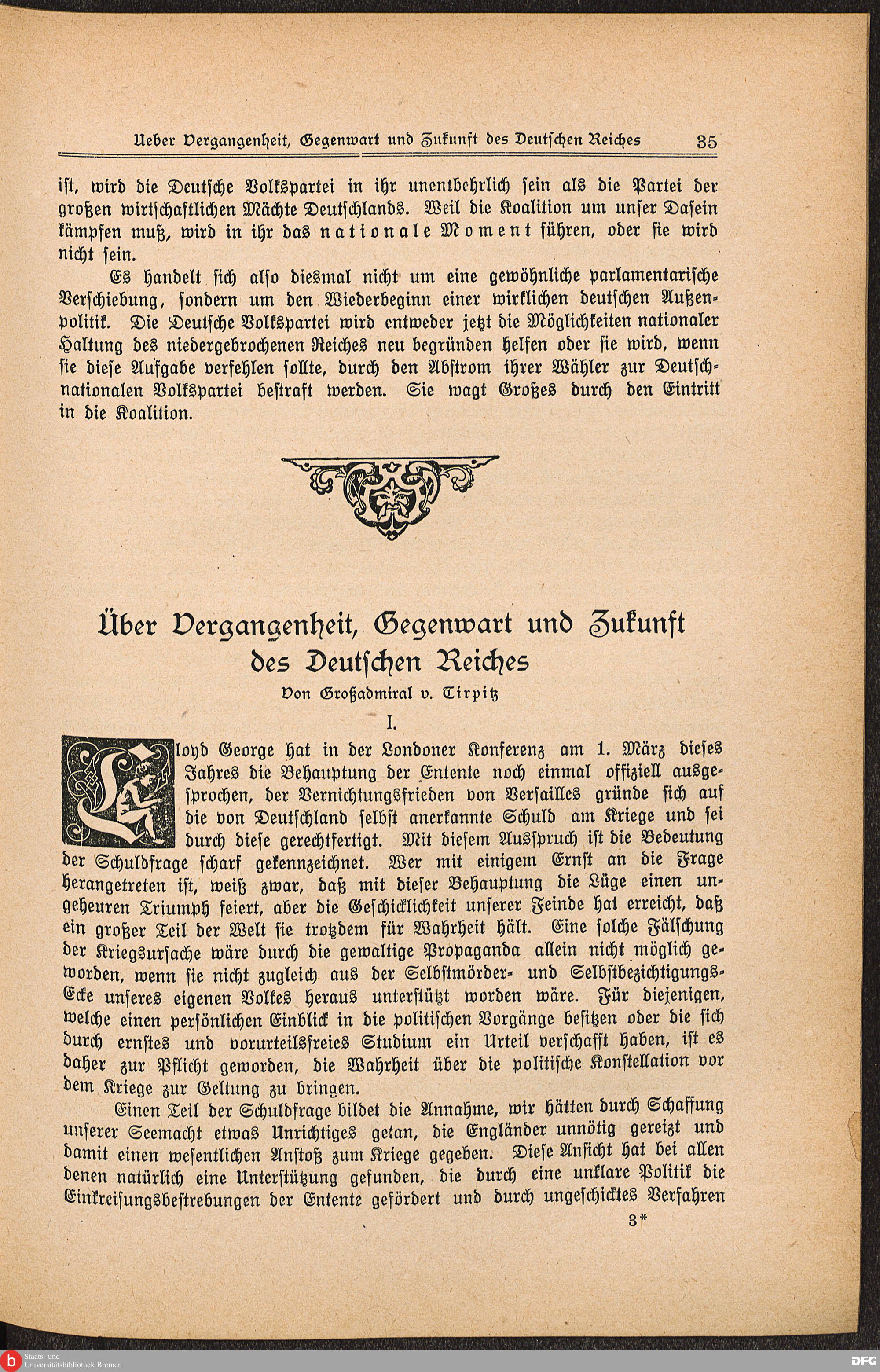 Ueber Vergangenheit, Gegenwart und Zukunft des Deutschen Reiches 35

ist, wird die Deutsche Volkspartei in ihr unentbehrlich sein als die Partei der großen wirtschaftlichen Mächte Deutschlands. Weil die Koalition um unser Dasein kämpfen muß, wird in ihr das nationale Moment führen, oder sie wird nicht sein.

Es handelt sich also diesmal nicht um eine gewöhnliche parlamentarische Verschiebung, sondern um den Wiederbeginn einer wirklichen deutschen Außenpolitik. Die Deutsche Volkspartei wird entweder jetzt die Möglichkeiten nationaler Haltung des niedergebrochenen Reiches neu begründen helfen oder sie wird, wenn sie diese Aufgabe verfehlen sollte, durch den Abstrom ihrer Wähler zur Deutschnationalen Volkspartei bestraft werden. Sie wagt Großes durch den Eintritt in die Koalition.

Über Vergangenheit, Gegenwart und Zukunft des Deutschen Reiches

Von Großadmiral v. Tirpitz

I.

Lloyd George hat in der Londoner Konferenz am 1. März dieses Jahres die Behauptung der Entente noch einmal offiziell ausgesprochen, der Vernichtungsfrieden von Versailles gründe sich auf die von Deutschland selbst anerkannte Schuld am Kriege und sei durch diese gerechtfertigt. Mit diesem Ausspruch ist die Bedeutung der Schuldfrage scharf gekennzeichnet. Wer mit einigem Ernst an die Frage herangetreten ist, weiß zwar, daß mit dieser Behauptung die Lüge einen ungeheuren Triumph feiert, aber die Geschicklichkeit unserer Feinde hat erreicht, daß ein großer Teil der Welt sie trotzdem für Wahrheit hält. Eine solche Fälschung der Kriegsursache wäre durch die gewaltige Propaganda allein nicht möglich geworden, wenn sie nicht zugleich aus der Selbstmörder- und Selbstbezichtigungs-Ecke unseres eigenen Volkes heraus unterstützt worden wäre. Für diejenigen, welche einen persönlichen Einblick in die politischen Vorgänge besitzen oder die sich durch ernstes und vorurteilsfreies Studium ein Urteil verschafft haben, ist es daher zur Pflicht geworden, die Wahrheit über die politische Konstellation vor dem Kriege zur Geltung zu bringen.

Einen Teil der Schuldfrage bildet die Annahme, wir hätten durch Schaffung unserer Seemacht etwas Unrichtiges getan, die Engländer unnötig gereizt und damit einen wesentlichen Anstoß zum Kriege gegeben. Diese Ansicht hat bei allen denen natürlich eine Unterstützung gefunden, die durch eine unklare Politik die Einkreisungsbestrebungen der Entente gefördert und durch ungeschicktes Verfahren

3*

Staats- und Universitätsbibliothek Bremen

DFG